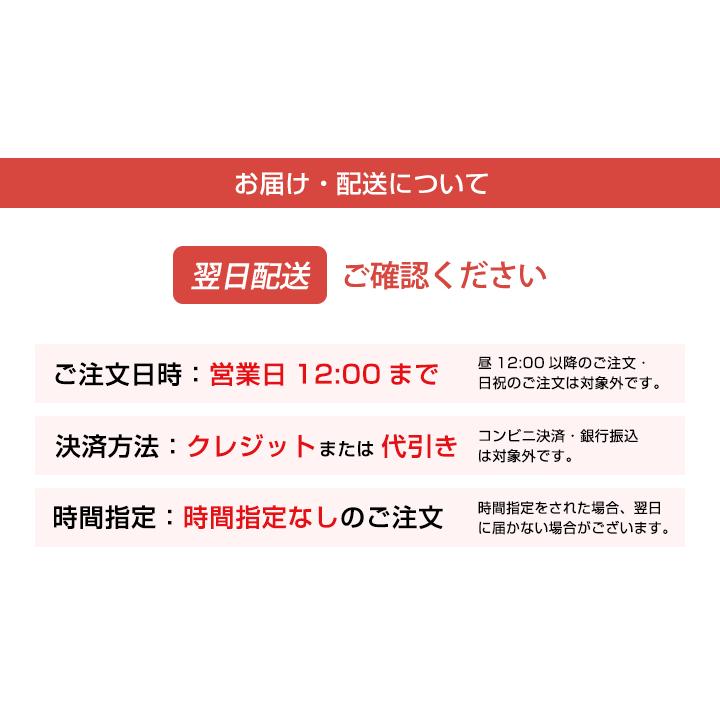 お届け・配送について

翌日配送 ご確認ください

ご注文日時：営業日 12:00 まで

昼 12:00 以降のご注文・日祝のご注文は対象外です。

決済方法：クレジットまたは 代引き

コンビニ決済・銀行振込は対象外です。

時間指定：時間指定なしのご注文

時間指定をされた場合、翌日に届かない場合がございます。